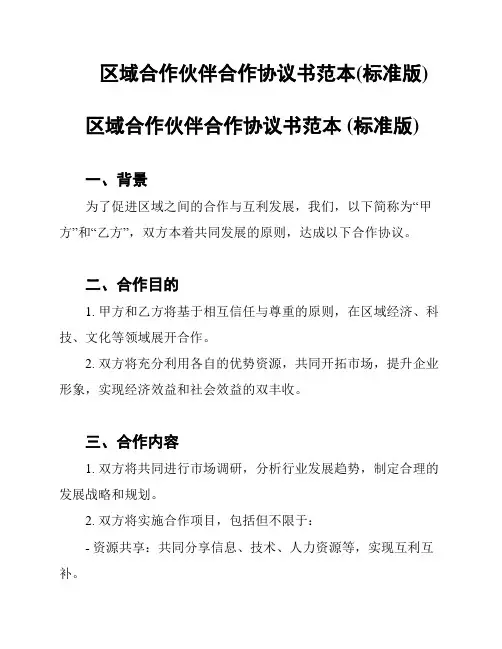 区域合作伙伴合作协议书范本(标准版)

区域合作伙伴合作协议书范本 (标准版)

一、背景

为了促进区域之间的合作与互利发展，我们，以下简称为“甲方”和“乙方”，双方本着共同发展的原则，达成以下合作协议。

二、合作目的

1. 甲方和乙方将基于相互信任与尊重的原则，在区域经济、科技、文化等领域展开合作。

2. 双方将充分利用各自的优势资源，共同开拓市场，提升企业形象，实现经济效益和社会效益的双丰收。

三、合作内容

1. 双方将共同进行市场调研，分析行业发展趋势，制定合理的发展战略和规划。

2. 双方将实施合作项目，包括但不限于：

- 资源共享：共同分享信息、技术、人力资源等，实现互利互补。